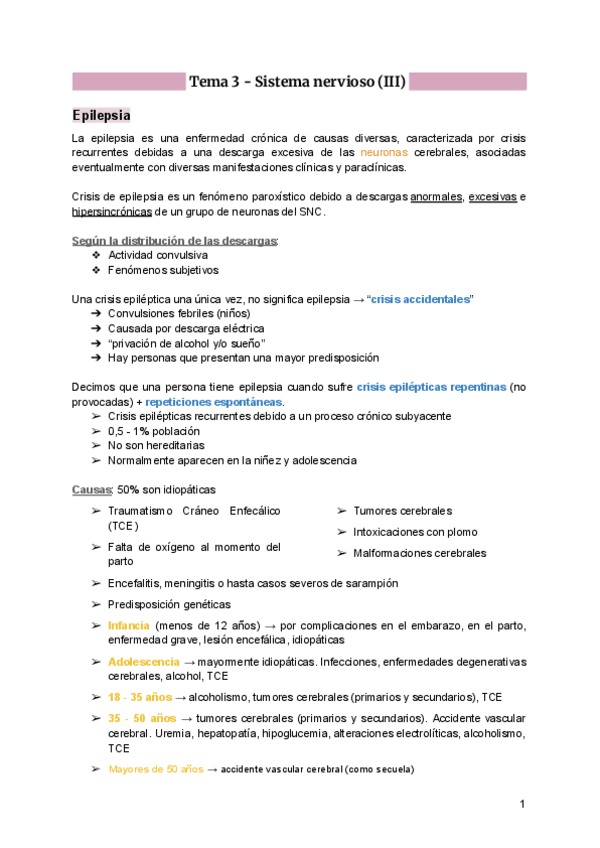 Tema 3 - Sistema nervioso (III)

Epilepsia

La epilepsia es una enfermedad crónica de causas diversas, caracterizada por crisis recurrentes debidas a una descarga excesiva de las neuronas cerebrales, asociadas eventualmente con diversas manifestaciones clínicas y paraclínicas.

Crisis de epilepsia es un fenómeno paroxístico debido a descargas anormales, excesivas e hipersincrónicas de un grupo de neuronas del SNC.

Según la distribución de las descargas:
❖ Actividad convulsiva
❖ Fenómenos subjetivos

Una crisis epiléptica una única vez, no significa epilepsia → "crisis accidentales"
➔ Convulsiones febriles (niños)
➔ Causada por descarga eléctrica
➔ "privación de alcohol y/o sueño"
➔ Hay personas que presentan una mayor predisposición

Decimos que una persona tiene epilepsia cuando sufre crisis epilépticas repentinas (no provocadas) + repeticiones espontáneas.
➢ Crisis epilépticas recurrentes debido a un proceso crónico subyacente
➢ 0,5 - 1% población
➢ No son hereditarias
➢ Normalmente aparecen en la niñez y adolescencia

Causas: 50% son idiopáticas
➢ Traumatismo Cráneo Enfecálico (TCE)
➢ Falta de oxígeno al momento del parto
➢ Tumores cerebrales
➢ Intoxicaciones con plomo
➢ Malformaciones cerebrales
➢ Encefalitis, meningitis o hasta casos severos de sarampión
➢ Predisposición genéticas
➢ Infancia (menos de 12 años) → por complicaciones en el embarazo, en el parto, enfermedad grave, lesión encefálica, idiopáticas
➢ Adolescencia → mayormente idiopáticas. Infecciones, enfermedades degenerativas cerebrales, alcohol, TCE
➢ 18 - 35 años → alcoholismo, tumores cerebrales (primarios y secundarios), TCE
➢ 35 - 50 años → tumores cerebrales (primarios y secundarios). Accidente vascular cerebral. Uremia, hepatopatía, hipoglucemia, alteraciones electrolíticas, alcoholismo, TCE
➢ Mayores de 50 años → accidente vascular cerebral (como secuela)

1